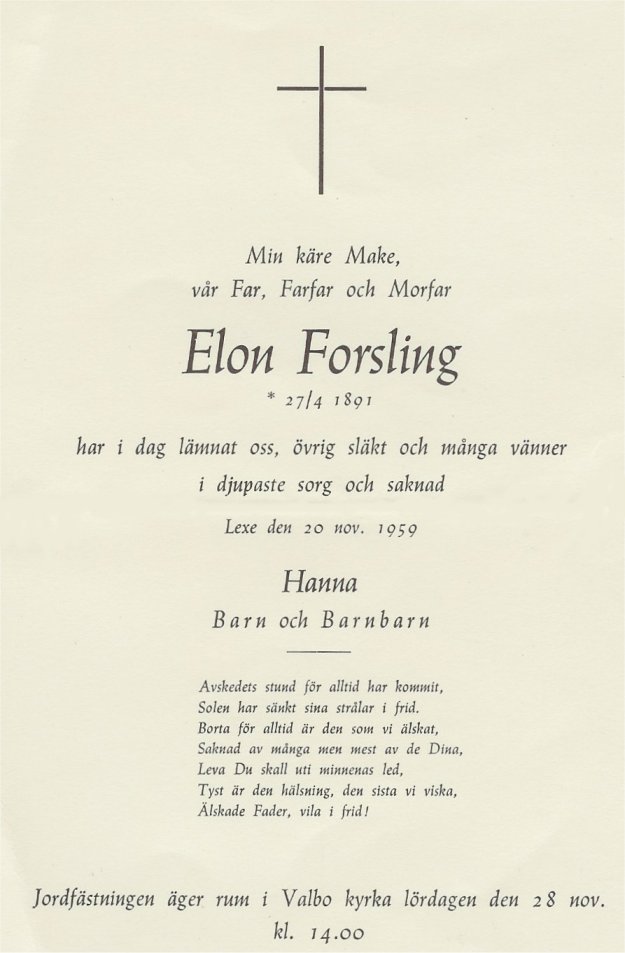 Min käre Make,
vår Far, Farfar och Morfar

Elon Forsling

* 27/4 1891

har i dag lämnat oss, övrig släkt och många vänner
i djupaste sorg och saknad

Lexe den 20 nov. 1959

Hanna
Barn och Barnbarn

Avskedets stund för alltid har kommit,
Solen har sänkt sina strålar i frid.
Borta för alltid är den som vi älskat,
Saknad av många men mest av de Dina,
Leva Du skall uti minnenas led,
Tyst är den hälsning, den sista vi viska,
Älskade Fader, vila i frid!

Jordfästningen äger rum i Valbo kyrka lördagen den 28 nov.
kl. 14.00